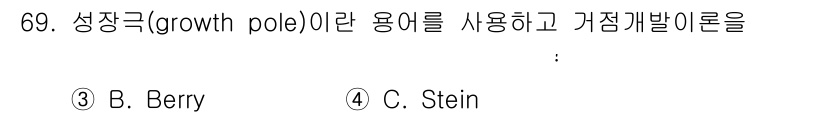 69. 성장극(growth pole)이란 용어를 사용하고 거점개발이론을

:

③ B. Berry ④ C. Stein